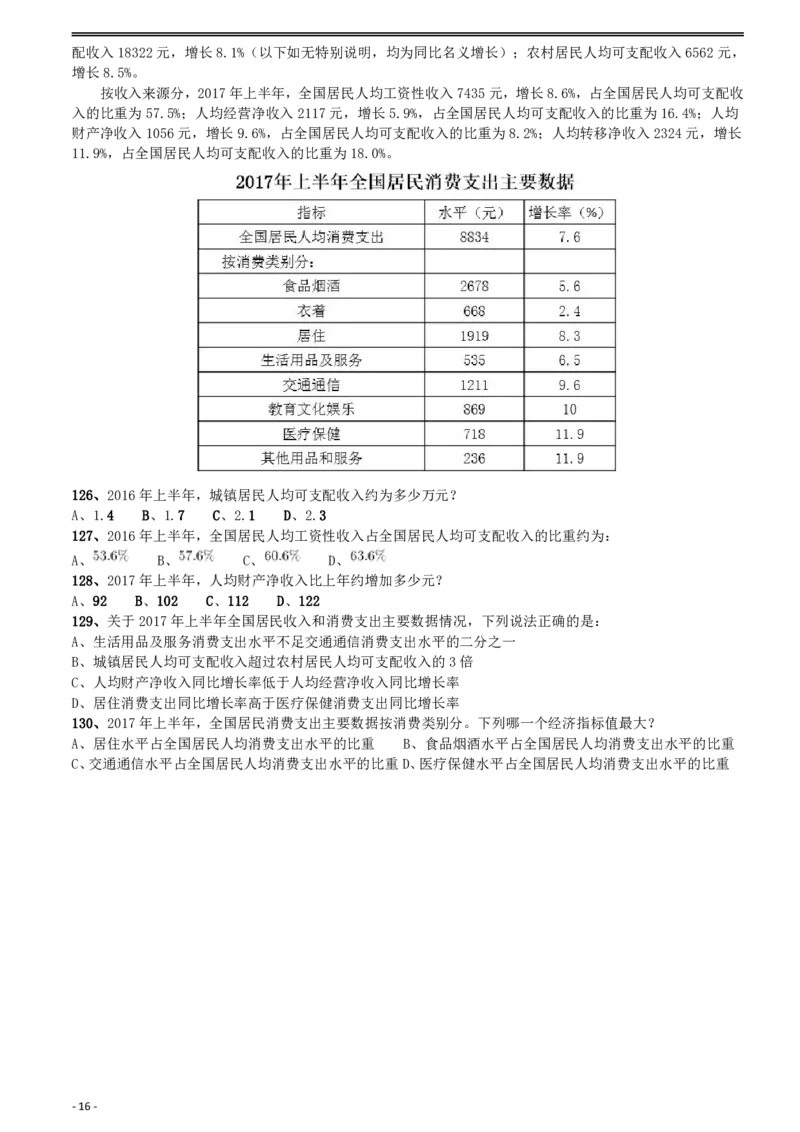 配收入 18322 元，增长 8.1%（以下如无特别说明，均为同比名义增长）；农村居民人均可支配收入 6562 元，增长 8.5%。

按收入来源分，2017 年上半年，全国居民人均工资性收入 7435 元，增长 8.6%，占全国居民人均可支配收入的比重为 57.5%；人均经营净收入 2117 元，增长 5.9%，占全国居民人均可支配收入的比重为 16.4%；人均财产净收入 1056 元，增长 9.6%，占全国居民人均可支配收入的比重为 8.2%；人均转移净收入 2324 元，增长 11.9%，占全国居民人均可支配收入的比重为 18.0%。

2017年上半年全国居民消费支出主要数据

| 指标 | 水平（元） | 增长率（%） |
|---|---|---|
| 全国居民人均消费支出 | 8834 | 7.6 |
| 按消费类别分： | | |
| 食品烟酒 | 2678 | 5.6 |
| 衣着 | 668 | 2.4 |
| 居住 | 1919 | 8.3 |
| 生活用品及服务 | 535 | 6.5 |
| 交通通信 | 1211 | 9.6 |
| 教育文化娱乐 | 869 | 10 |
| 医疗保健 | 718 | 11.9 |
| 其他用品和服务 | 236 | 11.9 |

126、2016 年上半年，城镇居民人均可支配收入约为多少万元？
A、1.4 B、1.7 C、2.1 D、2.3
127、2016 年上半年，全国居民人均工资性收入占全国居民人均可支配收入的比重约为：
A、53.6% B、57.6% C、60.6% D、63.6%
128、2017 年上半年，人均财产净收入比上年约增加多少元？
A、92 B、102 C、112 D、122
129、关于 2017 年上半年全国居民收入和消费支出主要数据情况，下列说法正确的是：
A、生活用品及服务消费支出水平不足交通通信消费支出水平的二分之一
B、城镇居民人均可支配收入超过农村居民人均可支配收入的 3 倍
C、人均财产净收入同比增长率低于人均经营净收入同比增长率
D、居住消费支出同比增长率高于医疗保健消费支出同比增长率
130、2017 年上半年，全国居民消费支出主要数据按消费类别分。下列哪一个经济指标值最大？
A、居住水平占全国居民人均消费支出水平的比重 B、食品烟酒水平占全国居民人均消费支出水平的比重
C、交通通信水平占全国居民人均消费支出水平的比重 D、医疗保健水平占全国居民人均消费支出水平的比重

- 16 -